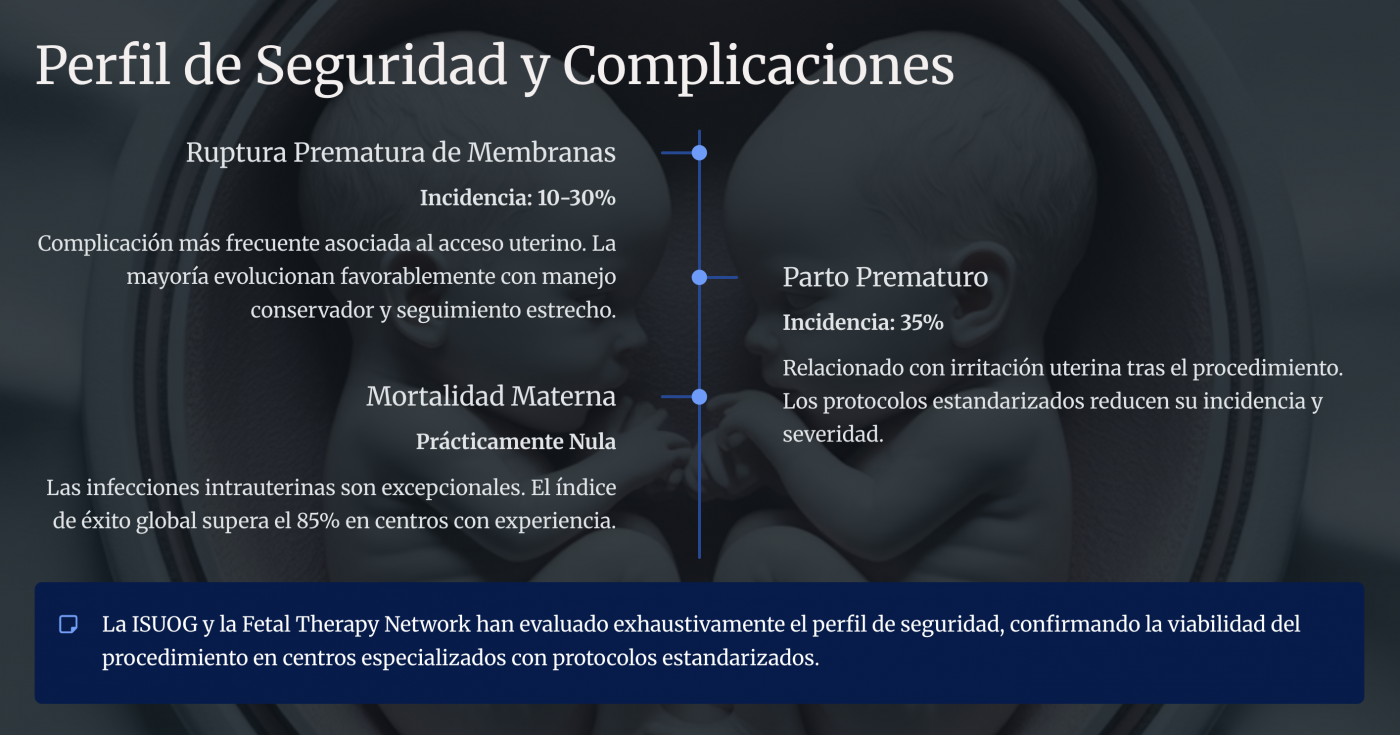 Perfil de Seguridad y Complicaciones

Ruptura Prematura de Membranas

Incidencia: 10-30%

Complicación más frecuente asociada al acceso uterino. La mayoría evolucionan favorablemente con manejo conservador y seguimiento estrecho.

Parto Prematuro

Incidencia: 35%

Relacionado con irritación uterina tras el procedimiento. Los protocolos estandarizados reducen su incidencia y severidad.

Mortalidad Materna

Prácticamente Nula

Las infecciones intrauterinas son excepcionales. El índice de éxito global supera el 85% en centros con experiencia.

La ISUOG y la Fetal Therapy Network han evaluado exhaustivamente el perfil de seguridad, confirmando la viabilidad del procedimiento en centros especializados con protocolos estandarizados.